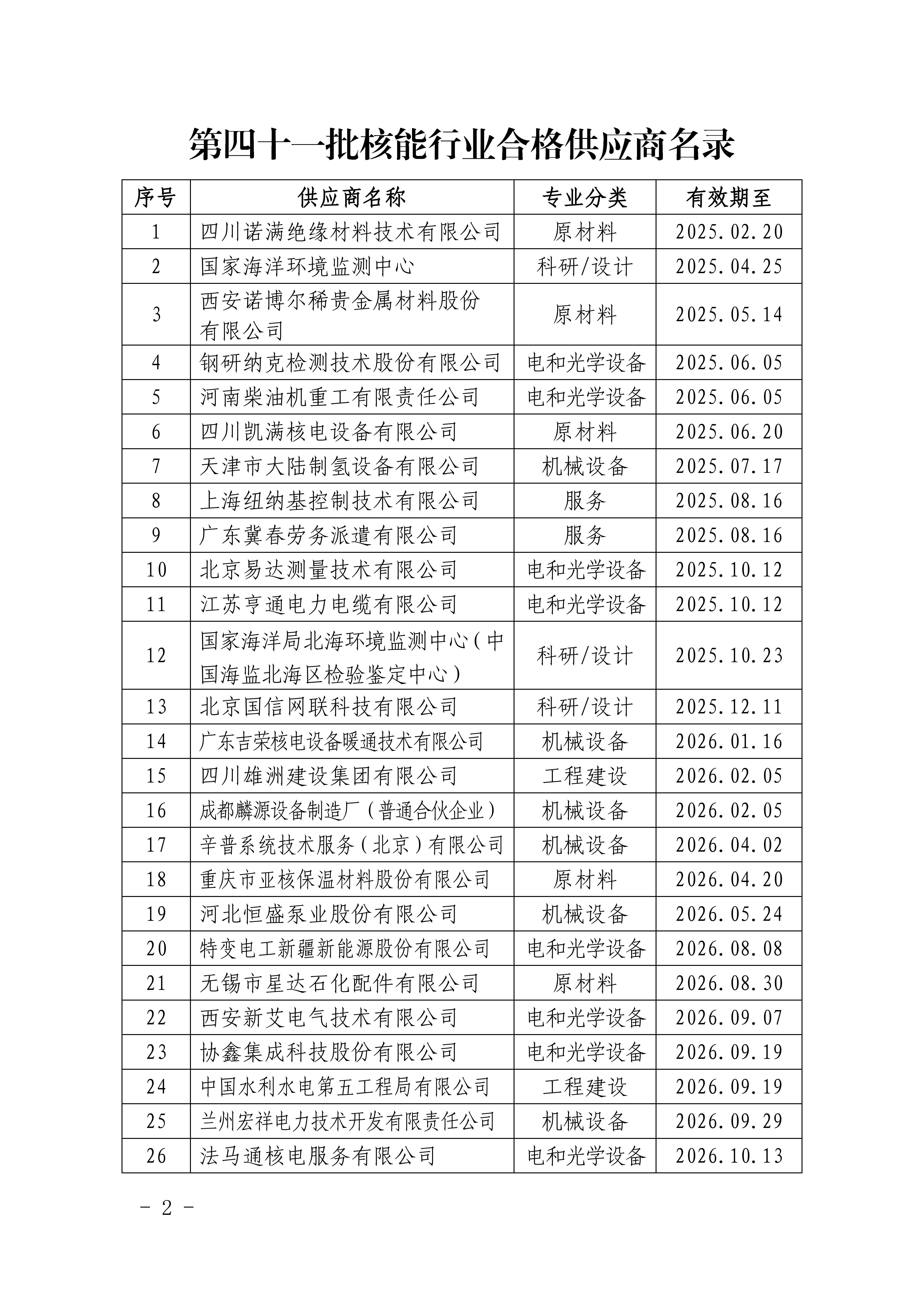 第四十一批核能行业合格供应商名录

| 序号 | 供应商名称 | 专业分类 | 有效期至 |
|---|---|---|---|
| 1 | 四川诺满绝缘材料技术有限公司 | 原材料 | 2025.02.20 |
| 2 | 国家海洋环境监测中心 | 科研/设计 | 2025.04.25 |
| 3 | 西安诺博尔稀贵金属材料股份有限公司 | 原材料 | 2025.05.14 |
| 4 | 钢研纳克检测技术股份有限公司 | 电和光学设备 | 2025.06.05 |
| 5 | 河南柴油机重工有限责任公司 | 电和光学设备 | 2025.06.05 |
| 6 | 四川凯满核电设备有限公司 | 原材料 | 2025.06.20 |
| 7 | 天津市大陆制氢设备有限公司 | 机械设备 | 2025.07.17 |
| 8 | 上海纽纳基控制技术有限公司 | 服务 | 2025.08.16 |
| 9 | 广东冀春劳务派遣有限公司 | 服务 | 2025.08.16 |
| 10 | 北京易达测量技术有限公司 | 电和光学设备 | 2025.10.12 |
| 11 | 江苏亨通电力电缆有限公司 | 电和光学设备 | 2025.10.12 |
| 12 | 国家海洋局北海环境监测中心（中国海监北海区检验鉴定中心） | 科研/设计 | 2025.10.23 |
| 13 | 北京国信网联科技有限公司 | 科研/设计 | 2025.12.11 |
| 14 | 广东吉荣核电设备暖通技术有限公司 | 机械设备 | 2026.01.16 |
| 15 | 四川雄洲建设集团有限公司 | 工程建设 | 2026.02.05 |
| 16 | 成都麟源设备制造厂（普通合伙企业） | 机械设备 | 2026.02.05 |
| 17 | 辛普系统技术服务（北京）有限公司 | 机械设备 | 2026.04.02 |
| 18 | 重庆市亚核保温材料股份有限公司 | 原材料 | 2026.04.20 |
| 19 | 河北恒盛泵业股份有限公司 | 机械设备 | 2026.05.24 |
| 20 | 特变电工新疆新能源股份有限公司 | 电和光学设备 | 2026.08.08 |
| 21 | 无锡市星达石化配件有限公司 | 原材料 | 2026.08.30 |
| 22 | 西安新艾电气技术有限公司 | 电和光学设备 | 2026.09.07 |
| 23 | 协鑫集成科技股份有限公司 | 电和光学设备 | 2026.09.19 |
| 24 | 中国水利水电第五工程局有限公司 | 工程建设 | 2026.09.19 |
| 25 | 兰州宏祥电力技术开发有限责任公司 | 机械设备 | 2026.09.29 |
| 26 | 法马通核电服务有限公司 | 电和光学设备 | 2026.10.13 |

- 2 -